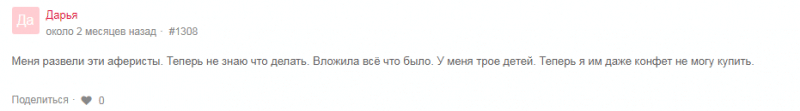 Да

Дарья

около 2 месяцев назад · #1308

Меня развели эти аферисты. Теперь не знаю что делать. Вложила всё что было. У меня трое детей. Теперь я им даже конфет не могу купить.

Поделиться · 0